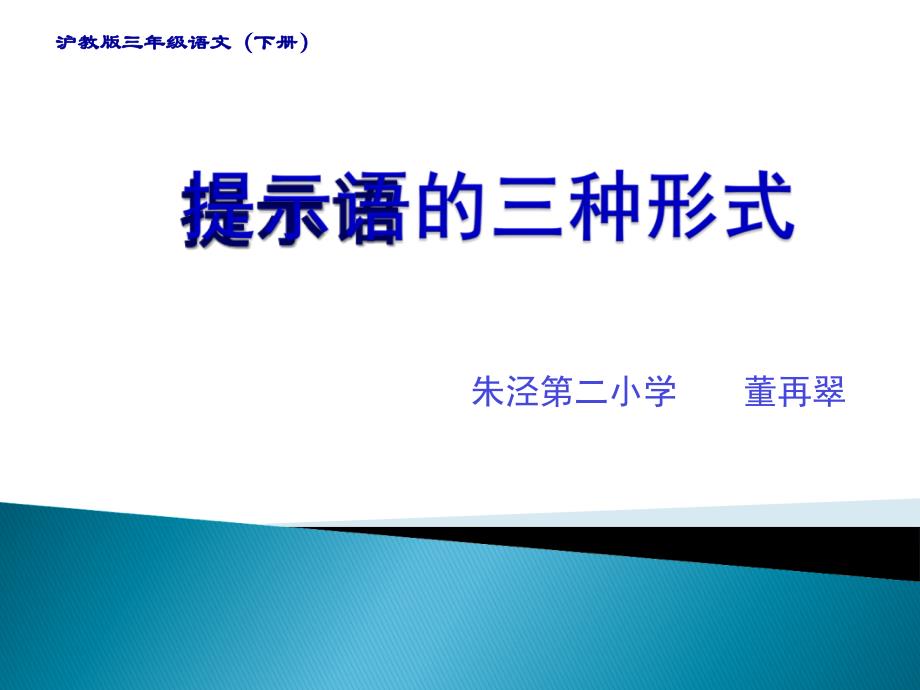 沪教版三年级语文（下册）

提示语的三种形式

朱泾第二小学　　董再翠